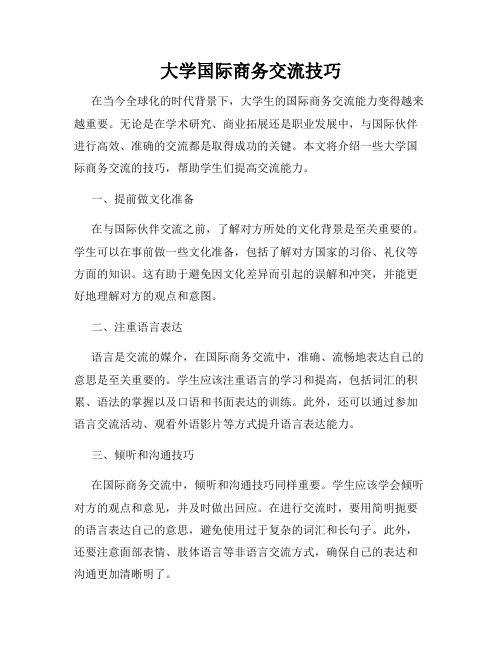 大学国际商务交流技巧

在当今全球化的时代背景下，大学生的国际商务交流能力变得越来越重要。无论是在学术研究、商业拓展还是职业发展中，与国际伙伴进行高效、准确的交流都是取得成功的关键。本文将介绍一些大学国际商务交流的技巧，帮助学生们提高交流能力。

一、提前做文化准备

在与国际伙伴交流之前，了解对方所处的文化背景是至关重要的。学生可以在事前做一些文化准备，包括了解对方国家的习俗、礼仪等方面的知识。这有助于避免因文化差异而引起的误解和冲突，并能更好地理解对方的观点和意图。

二、注重语言表达

语言是交流的媒介，在国际商务交流中，准确、流畅地表达自己的意思是至关重要的。学生应该注重语言的学习和提高，包括词汇的积累、语法的掌握以及口语和书面表达的训练。此外，还可以通过参加语言交流活动、观看外语影片等方式提升语言表达能力。

三、倾听和沟通技巧

在国际商务交流中，倾听和沟通技巧同样重要。学生应该学会倾听对方的观点和意见，并及时做出回应。在进行交流时，要用简明扼要的语言表达自己的意思，避免使用过于复杂的词汇和长句子。此外，还要注意面部表情、肢体语言等非语言交流方式，确保自己的表达和沟通更加清晰明了。